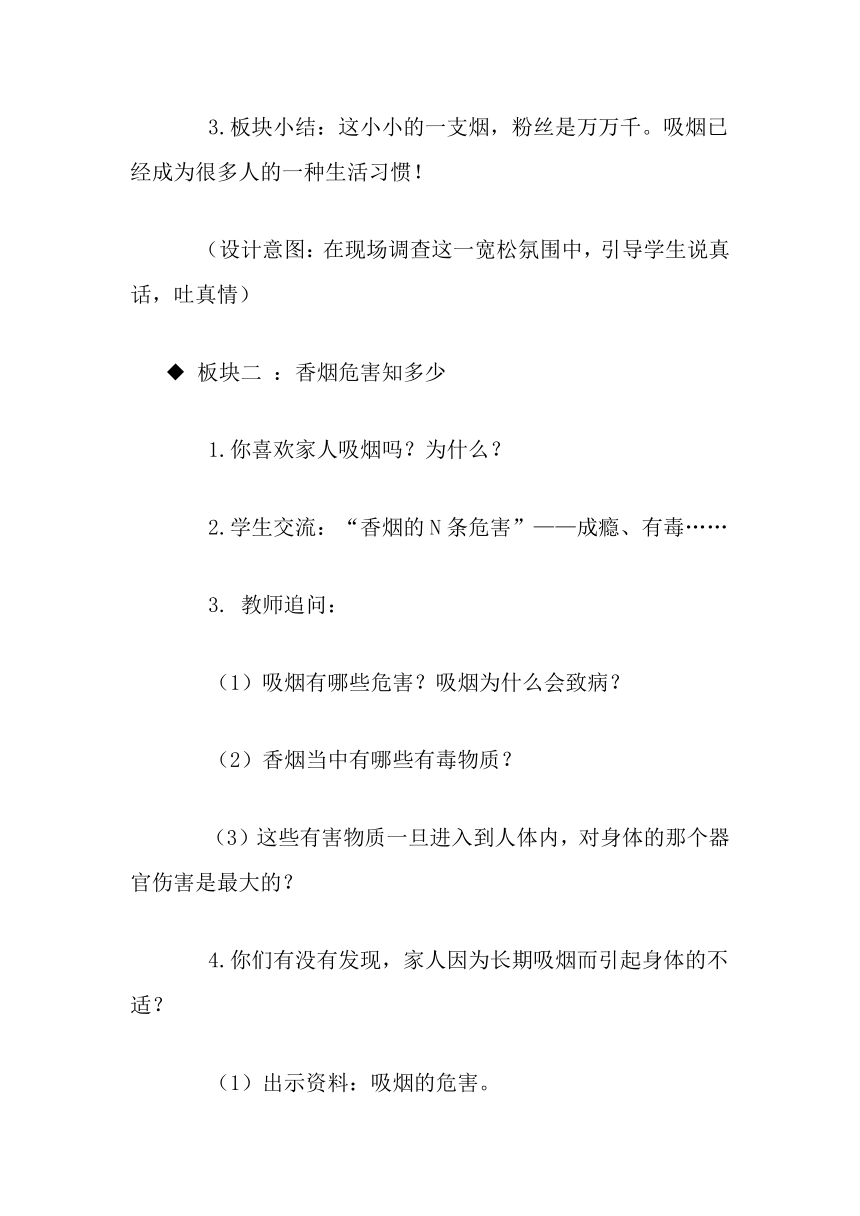 3.板块小结：这小小的一支烟，粉丝是万万千。吸烟已经成为很多人的一种生活习惯！

（设计意图：在现场调查这一宽松氛围中，引导学生说真话，吐真情）

◆ 板块二 ：香烟危害知多少

1.你喜欢家人吸烟吗？为什么？

2.学生交流：“香烟的N条危害”——成瘾、有毒……

3. 教师追问：

（1）吸烟有哪些危害？吸烟为什么会致病？

（2）香烟当中有哪些有毒物质？

（3）这些有害物质一旦进入到人体内，对身体的那个器官伤害是最大的？

4.你们有没有发现，家人因为长期吸烟而引起身体的不适？

（1）出示资料：吸烟的危害。